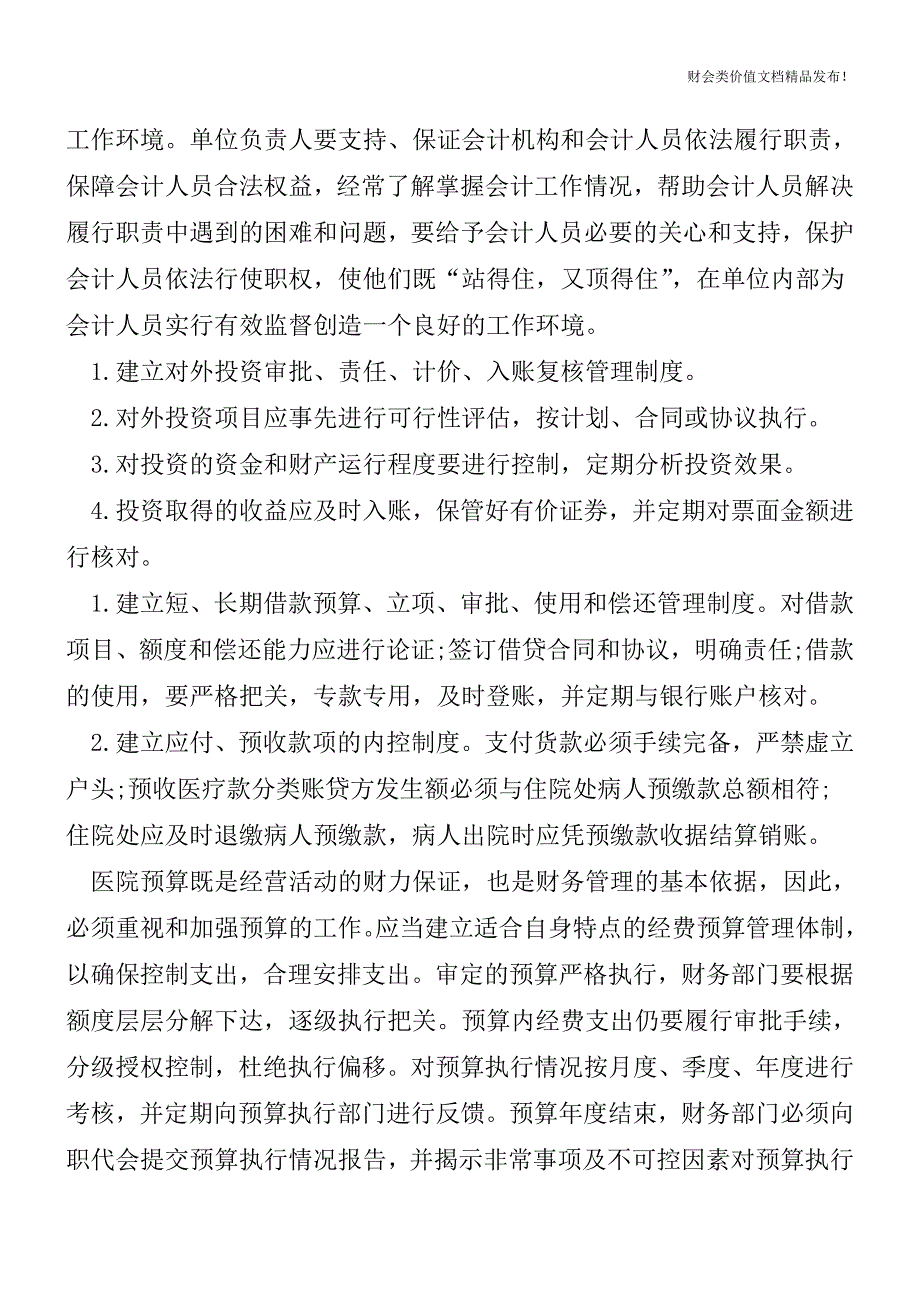 财会类价值文档精品发布!

工作环境。单位负责人要支持、保证会计机构和会计人员依法履行职责，保障会计人员合法权益，经常了解掌握会计工作情况，帮助会计人员解决履行职责中遇到的困难和问题，要给予会计人员必要的关心和支持，保护会计人员依法行使职权，使他们既“站得住，又顶得住”，在单位内部为会计人员实行有效监督创造一个良好的工作环境。

1.建立对外投资审批、责任、计价、入账复核管理制度。

2.对外投资项目应事先进行可行性评估，按计划、合同或协议执行。

3.对投资的资金和财产运行程度要进行控制，定期分析投资效果。

4.投资取得的收益应及时入账，保管好有价证券，并定期对票面金额进行核对。

1.建立短、长期借款预算、立项、审批、使用和偿还管理制度。对借款项目、额度和偿还能力应进行论证;签订借贷合同和协议，明确责任;借款的使用，要严格把关，专款专用，及时登账，并定期与银行账户核对。

2.建立应付、预收款项的内控制度。支付货款必须手续完备，严禁虚立户头;预收医疗款分类账贷方发生额必须与住院处病人预缴款总额相符;住院处应及时退缴病人预缴款，病人出院时应凭预缴款收据结算销账。

医院预算既是经营活动的财力保证，也是财务管理的基本依据，因此，必须重视和加强预算的工作。应当建立适合自身特点的经费预算管理体制，以确保控制支出，合理安排支出。审定的预算严格执行，财务部门要根据额度层层分解下达，逐级执行把关。预算内经费支出仍要履行审批手续，分级授权控制，杜绝执行偏移。对预算执行情况按月度、季度、年度进行考核，并定期向预算执行部门进行反馈。预算年度结束，财务部门必须向职代会提交预算执行情况报告，并揭示非常事项及不可控因素对预算执行